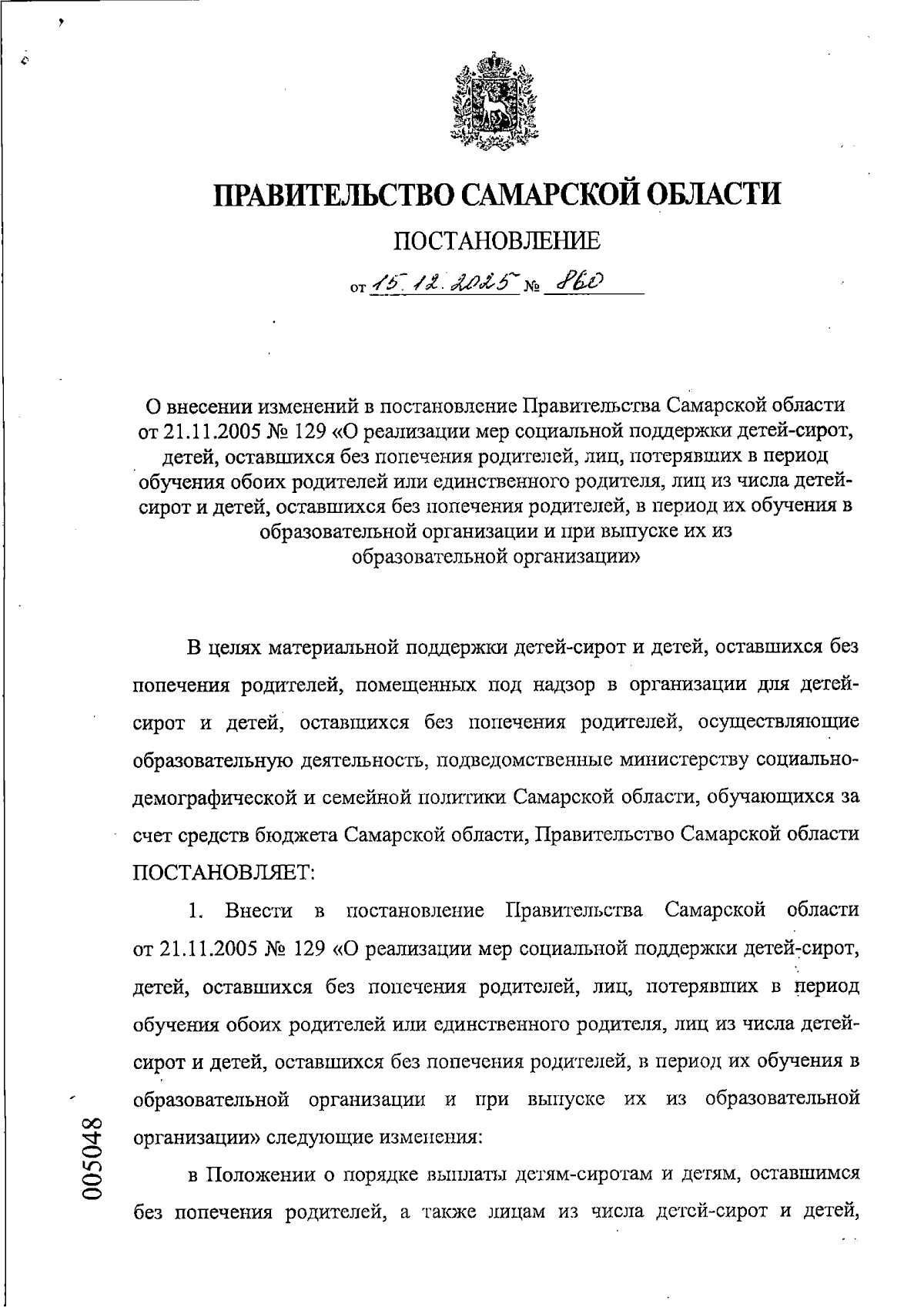 ПРАВИТЕЛЬСТВО САМАРСКОЙ ОБЛАСТИ

ПОСТАНОВЛЕНИЕ

от 15.12.2025 № 860

О внесении изменений в постановление Правительства Самарской области от 21.11.2005 № 129 «О реализации мер социальной поддержки детей-сирот, детей, оставшихся без попечения родителей, лиц, потерявших в период обучения обоих родителей или единственного родителя, лиц из числа детей-сирот и детей, оставшихся без попечения родителей, в период их обучения в образовательной организации и при выпуске их из образовательной организации»

В целях материальной поддержки детей-сирот и детей, оставшихся без попечения родителей, помещенных под надзор в организации для детей-сирот и детей, оставшихся без попечения родителей, осуществляющие образовательную деятельность, подведомственные министерству социально-демографической и семейной политики Самарской области, обучающихся за счет средств бюджета Самарской области, Правительство Самарской области ПОСТАНОВЛЯЕТ:

1. Внести в постановление Правительства Самарской области от 21.11.2005 № 129 «О реализации мер социальной поддержки детей-сирот, детей, оставшихся без попечения родителей, лиц, потерявших в период обучения обоих родителей или единственного родителя, лиц из числа детей-сирот и детей, оставшихся без попечения родителей, в период их обучения в образовательной организации и при выпуске их из образовательной организации» следующие изменения:

в Положении о порядке выплаты детям-сиротам и детям, оставшимся без попечения родителей, а также лицам из числа детей-сирот и детей,

005048